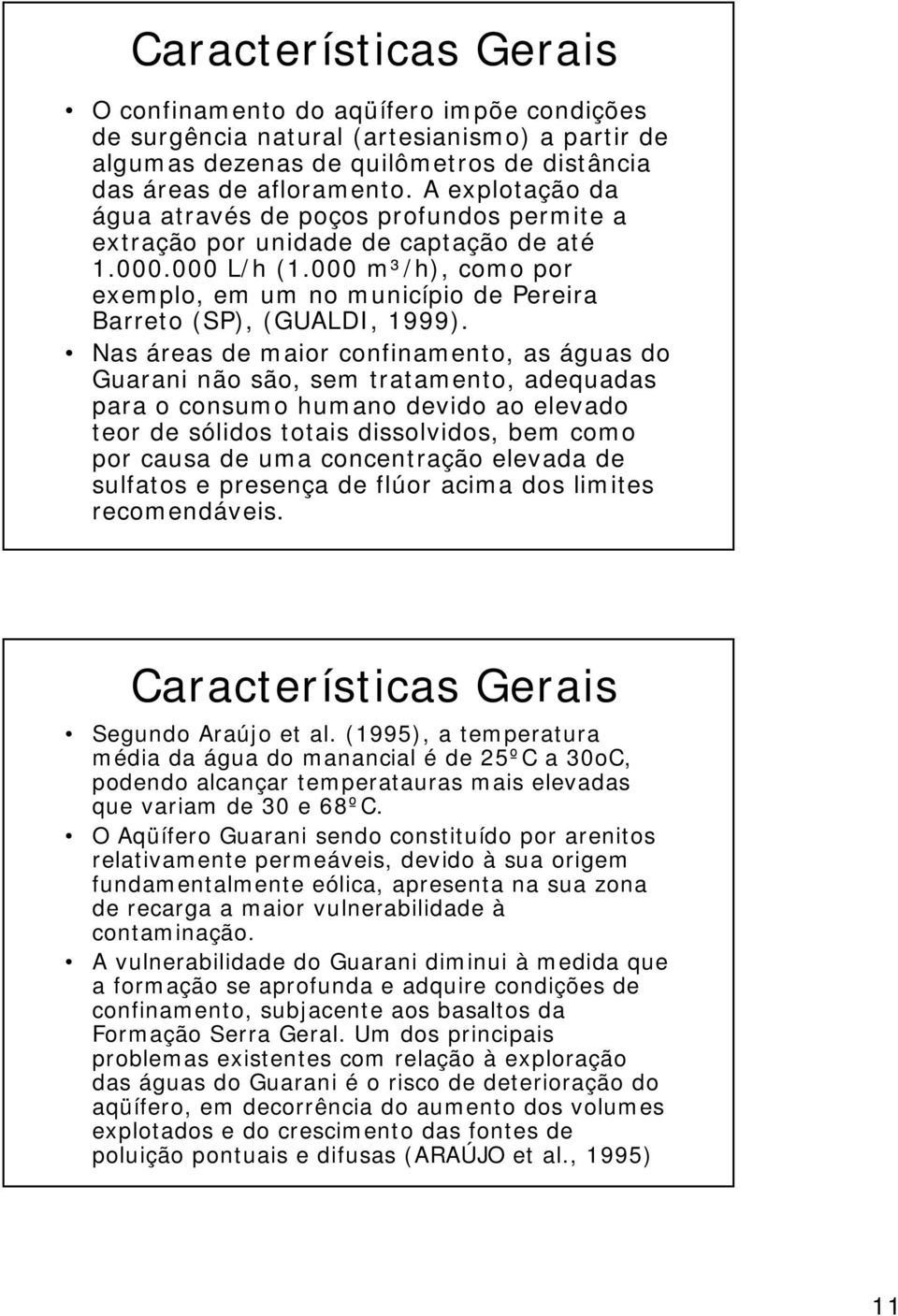 Características Gerais

• O confinamento do aqüífero impõe condições de surgência natural (artesianismo) a partir de algumas dezenas de quilômetros de distância das áreas de afloramento. A explotação da água através de poços profundos permite a extração por unidade de captação de até 1.000.000 L/h (1.000 m³/h), como por exemplo, em um no município de Pereira Barreto (SP), (GUALDI, 1999).

• Nas áreas de maior confinamento, as águas do Guarani não são, sem tratamento, adequadas para o consumo humano devido ao elevado teor de sólidos totais dissolvidos, bem como por causa de uma concentração elevada de sulfatos e presença de flúor acima dos limites recomendáveis.

Características Gerais

• Segundo Araújo et al. (1995), a temperatura média da água do manancial é de 25ºC a 30oC, podendo alcançar temperatauras mais elevadas que variam de 30 e 68ºC.

• O Aqüífero Guarani sendo constituído por arenitos relativamente permeáveis, devido à sua origem fundamentalmente eólica, apresenta na sua zona de recarga a maior vulnerabilidade à contaminação.

• A vulnerabilidade do Guarani diminui à medida que a formação se aprofunda e adquire condições de confinamento, subjacente aos basaltos da Formação Serra Geral. Um dos principais problemas existentes com relação à exploração das águas do Guarani é o risco de deterioração do aqüífero, em decorrência do aumento dos volumes explotados e do crescimento das fontes de poluição pontuais e difusas (ARAÚJO et al., 1995)

11